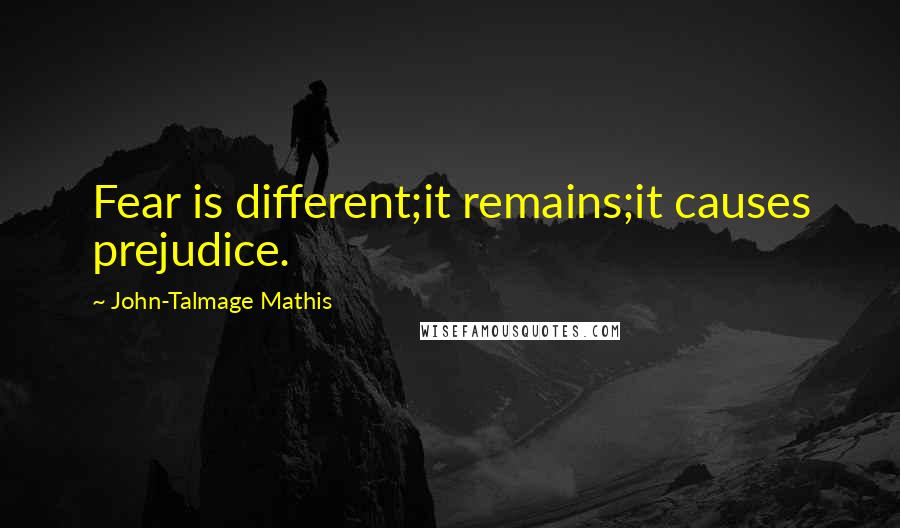 Fear is different;it remains;it causes prejudice.

~ John-Talmage Mathis

WISEFAMOUSQUOTES.COM